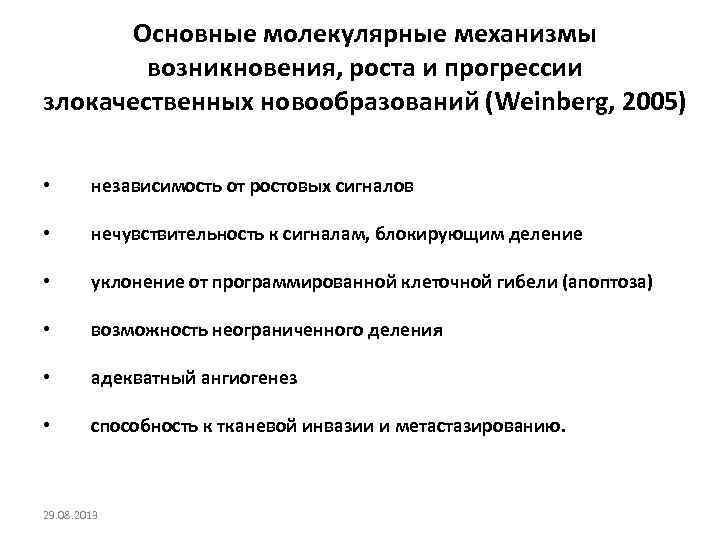 Основные молекулярные механизмы возникновения, роста и прогрессии злокачественных новообразований (Weinberg, 2005)

• независимость от ростовых сигналов

• нечувствительность к сигналам, блокирующим деление

• уклонение от программированной клеточной гибели (апоптоза)

• возможность неограниченного деления

• адекватный ангиогенез

• способность к тканевой инвазии и метастазированию.

29.08.2013